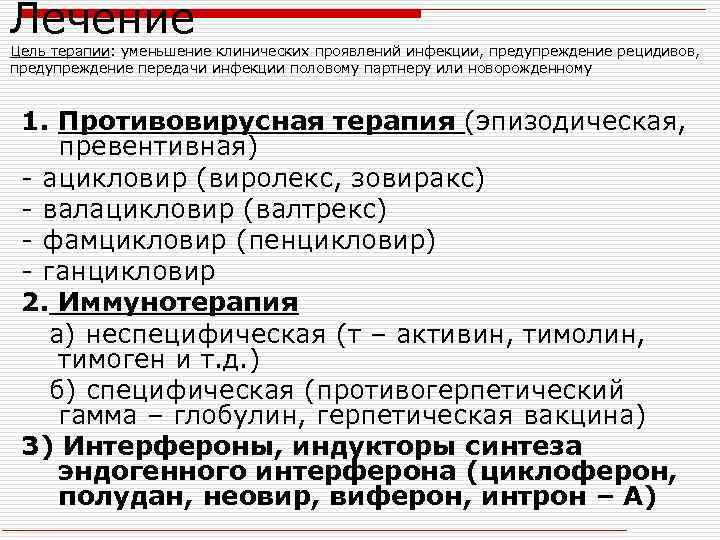 Лечение

Цель терапии: уменьшение клинических проявлений инфекции, предупреждение рецидивов, предупреждение передачи инфекции половому партнеру или новорожденному

1. Противовирусная терапия (эпизодическая, превентивная)
- ацикловир (виролекс, зовиракс)
- валацикловир (валтрекс)
- фамцикловир (пенцикловир)
- ганцикловир
2. Иммунотерапия
а) неспецифическая (т – активин, тимолин, тимоген и т.д.)
б) специфическая (противогерпетический гамма – глобулин, герпетическая вакцина)
3) Интерфероны, индукторы синтеза эндогенного интерферона (циклоферон, полудан, неовир, виферон, интрон – А)